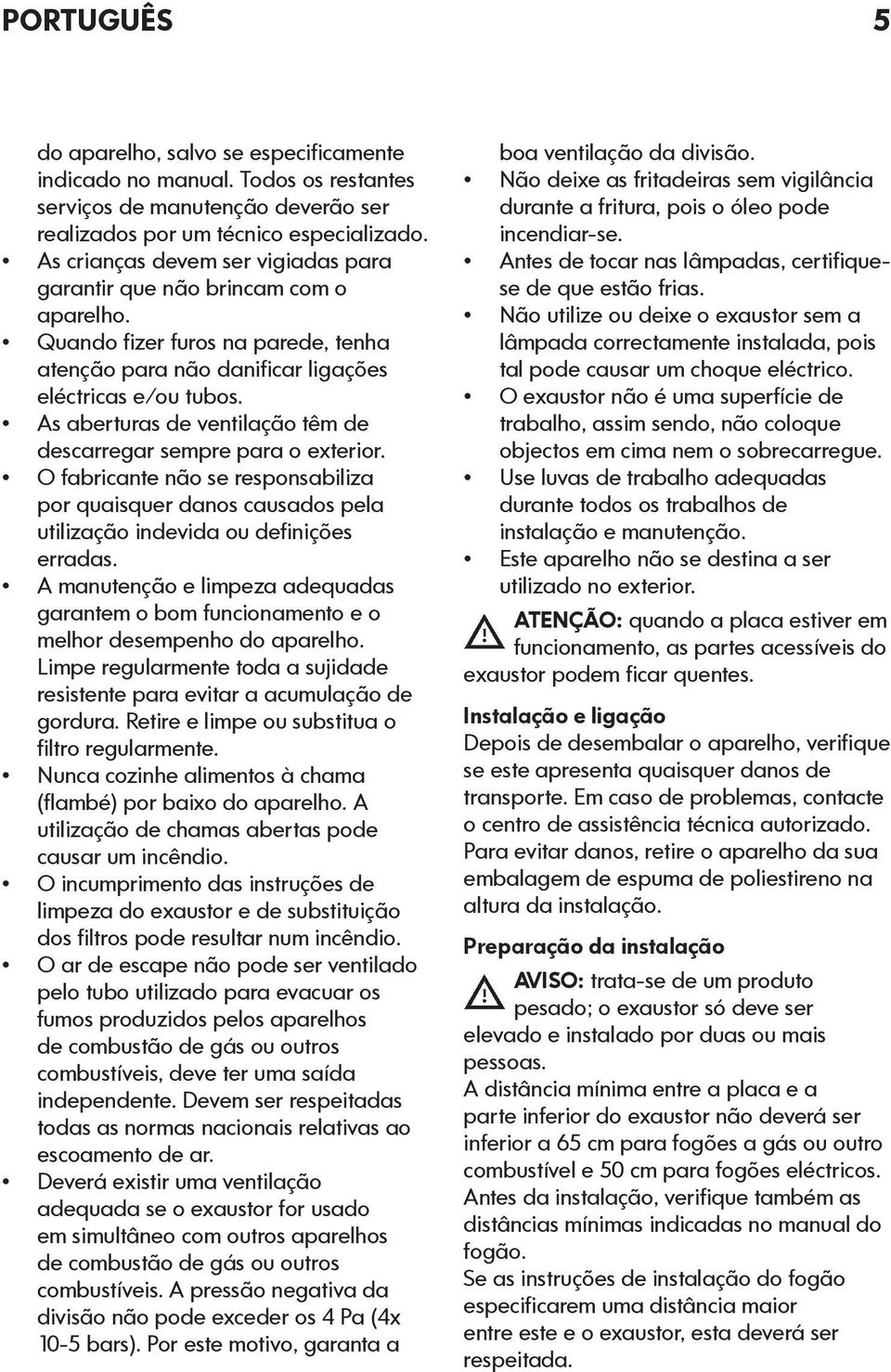 PORTUGUÊS 5

do aparelho, salvo se especificamente indicado no manual. Todos os restantes serviços de manutenção deverão ser realizados por um técnico especializado.

• As crianças devem ser vigiadas para garantir que não brincam com o aparelho.
• Quando fizer furos na parede, tenha atenção para não danificar ligações eléctricas e/ou tubos.
• As aberturas de ventilação têm de descarregar sempre para o exterior.
• O fabricante não se responsabiliza por quaisquer danos causados pela utilização indevida ou definições erradas.
• A manutenção e limpeza adequadas garantem o bom funcionamento e o melhor desempenho do aparelho. Limpe regularmente toda a sujidade resistente para evitar a acumulação de gordura. Retire e limpe ou substitua o filtro regularmente.
• Nunca cozinhe alimentos à chama (flambé) por baixo do aparelho. A utilização de chamas abertas pode causar um incêndio.
• O incumprimento das instruções de limpeza do exaustor e de substituição dos filtros pode resultar num incêndio.
• O ar de escape não pode ser ventilado pelo tubo utilizado para evacuar os fumos produzidos pelos aparelhos de combustão de gás ou outros combustíveis, deve ter uma saída independente. Devem ser respeitadas todas as normas nacionais relativas ao escoamento de ar.
• Deverá existir uma ventilação adequada se o exaustor for usado em simultâneo com outros aparelhos de combustão de gás ou outros combustíveis. A pressão negativa da divisão não pode exceder os 4 Pa (4x 10-5 bars). Por este motivo, garanta a boa ventilação da divisão.
• Não deixe as fritadeiras sem vigilância durante a fritura, pois o óleo pode incendiar-se.
• Antes de tocar nas lâmpadas, certifique-se de que estão frias.
• Não utilize ou deixe o exaustor sem a lâmpada correctamente instalada, pois tal pode causar um choque eléctrico.
• O exaustor não é uma superfície de trabalho, assim sendo, não coloque objectos em cima nem o sobrecarregue.
• Use luvas de trabalho adequadas durante todos os trabalhos de instalação e manutenção.
• Este aparelho não se destina a ser utilizado no exterior.

ATENÇÃO: quando a placa estiver em funcionamento, as partes acessíveis do exaustor podem ficar quentes.

Instalação e ligação
Depois de desembalar o aparelho, verifique se este apresenta quaisquer danos de transporte. Em caso de problemas, contacte o centro de assistência técnica autorizado. Para evitar danos, retire o aparelho da sua embalagem de espuma de poliestireno na altura da instalação.

Preparação da instalação
AVISO: trata-se de um produto pesado; o exaustor só deve ser elevado e instalado por duas ou mais pessoas.
A distância mínima entre a placa e a parte inferior do exaustor não deverá ser inferior a 65 cm para fogões a gás ou outro combustível e 50 cm para fogões eléctricos. Antes da instalação, verifique também as distâncias mínimas indicadas no manual do fogão.
Se as instruções de instalação do fogão especificarem uma distância maior entre este e o exaustor, esta deverá ser respeitada.